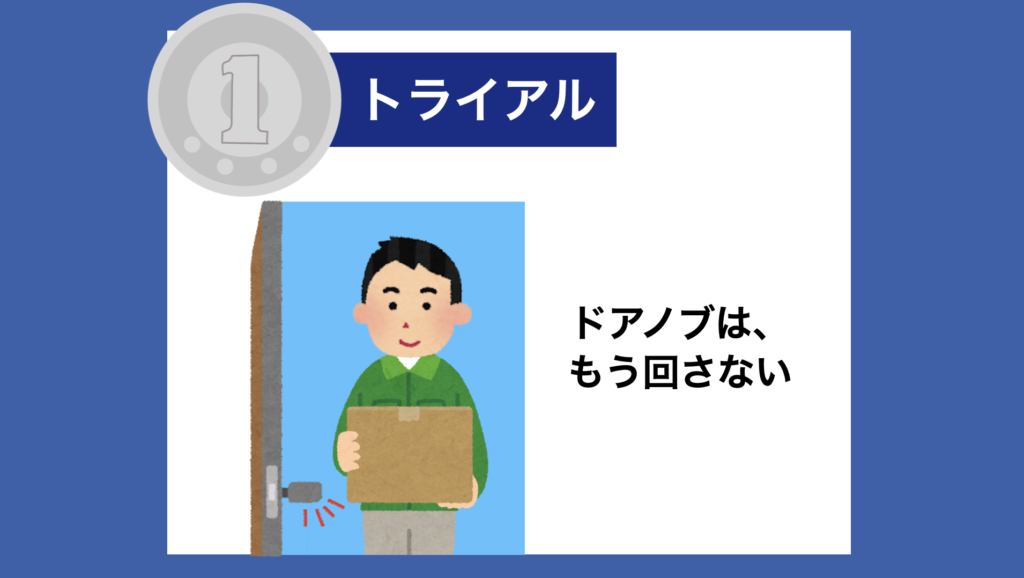 1

トライアル

ドアノブは、
もう回さない